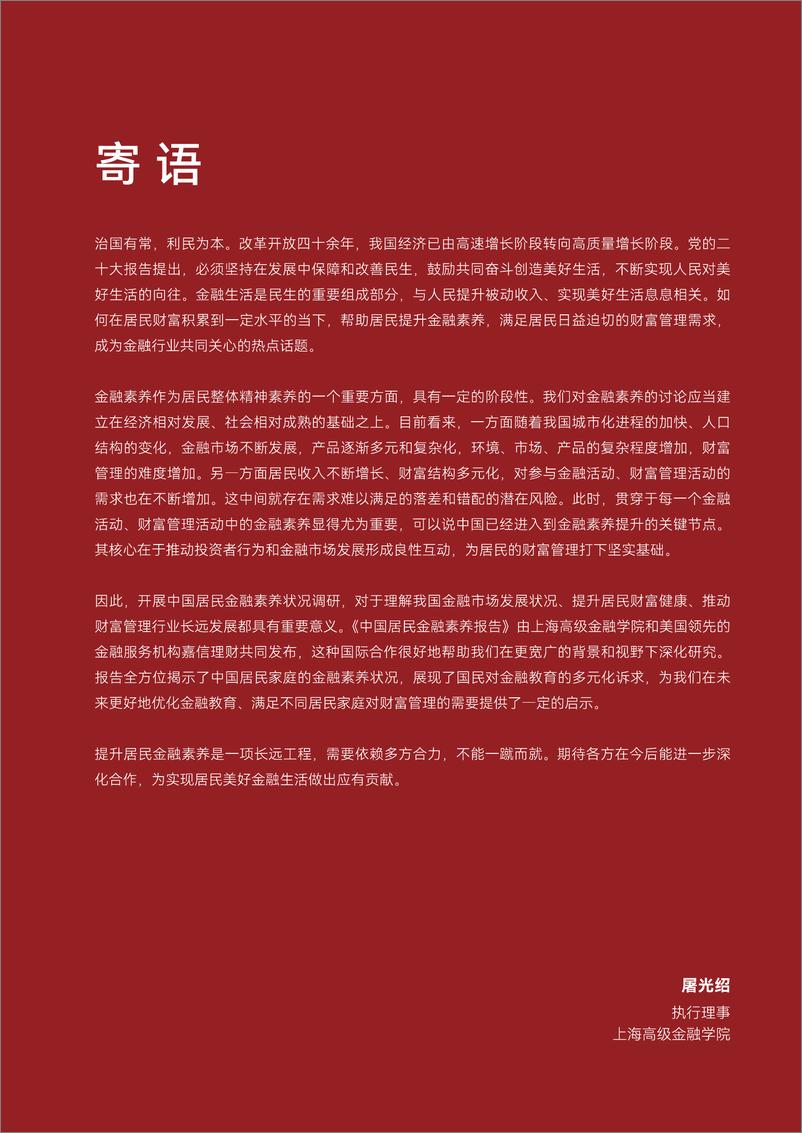 寄语

治国有常，利民为本。改革开放四十余年，我国经济已由高速增长阶段转向高质量增长阶段。党的二十大报告提出，必须坚持在发展中保障和改善民生，鼓励共同奋斗创造美好生活，不断实现人民对美好生活的向往。金融生活是民生的重要组成部分，与人民提升被动收入、实现美好生活息息相关。如何在居民财富积累到一定水平的当下，帮助居民提升金融素养，满足居民日益迫切的财富管理需求，成为金融行业共同关心的热点话题。

金融素养作为居民整体精神素养的一个重要方面，具有一定的阶段性。我们对金融素养的讨论应当建立在经济相对发展、社会相对成熟的基础之上。目前看来，一方面随着我国城市化进程的加快、人口结构的变化，金融市场不断发展，产品逐渐多元和复杂化，环境、市场、产品的复杂程度增加，财富管理的难度增加。另一方面居民收入不断增长、财富结构多元化，对参与金融活动、财富管理活动的需求也在不断增加。这中间就存在需求难以满足的落差和错配的潜在风险。此时，贯穿于每一个金融活动、财富管理活动中的金融素养显得尤为重要，可以说中国已经进入到金融素养提升的关键节点。其核心在于推动投资者行为和金融市场发展形成良性互动，为居民的财富管理打下坚实基础。

因此，开展中国居民金融素养状况调研，对于理解我国金融市场发展状况、提升居民财富健康、推动财富管理行业长远发展都具有重要意义。《中国居民金融素养报告》由上海高级金融学院和美国领先的金融服务机构嘉信理财共同发布，这种国际合作很好地帮助我们在更宽广的背景和视野下深化研究。报告全方位揭示了中国居民家庭的金融素养状况，展现了国民对金融教育的多元化诉求，为我们在未来更好地优化金融教育、满足不同居民家庭对财富管理的需要提供了一定的启示。

提升居民金融素养是一项长远工程，需要依赖多方合力，不能一蹴而就。期待各方在今后能进一步深化合作，为实现居民美好金融生活做出应有贡献。

屠光绍
执行理事
上海高级金融学院